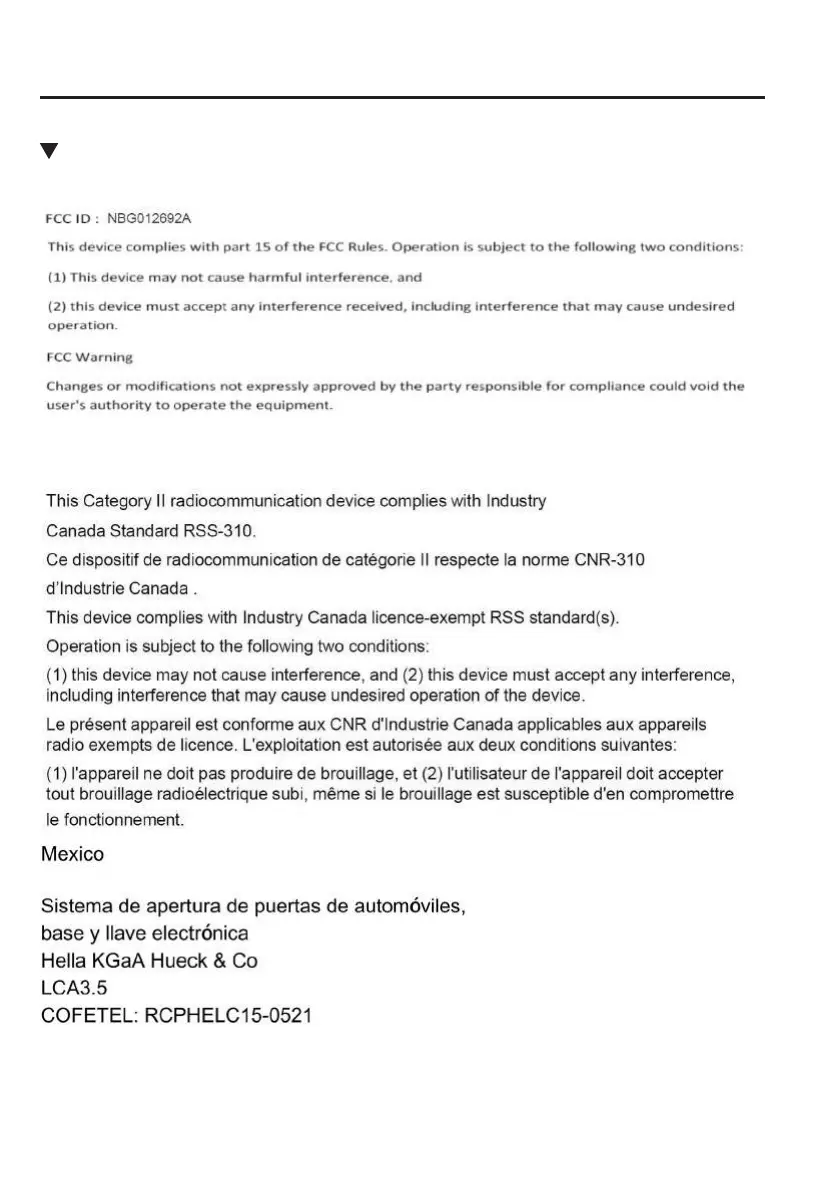 FCC ID : NBG012692A

This device complies with part 15 of the FCC Rules. Operation is subject to the following two conditions:

(1) This device may not cause harmful interference, and

(2) this device must accept any interference received, including interference that may cause undesired operation.

FCC Warning

Changes or modifications not expressly approved by the party responsible for compliance could void the user's authority to operate the equipment.

This Category II radiocommunication device complies with Industry Canada Standard RSS-310.

Ce dispositif de radiocommunication de catégorie II respecte la norme CNR-310 d'Industrie Canada .

This device complies with Industry Canada licence-exempt RSS standard(s).

Operation is subject to the following two conditions:

(1) this device may not cause interference, and (2) this device must accept any interference, including interference that may cause undesired operation of the device.

Le présent appareil est conforme aux CNR d'Industrie Canada applicables aux appareils radio exempts de licence. L'exploitation est autorisée aux deux conditions suivantes:

(1) l'appareil ne doit pas produire de brouillage, et (2) l'utilisateur de l'appareil doit accepter tout brouillage radioélectrique subi, même si le brouillage est susceptible d'en compromettre le fonctionnement.

Mexico

Sistema de apertura de puertas de automóviles,
base y llave electrónica
Hella KGaA Hueck & Co
LCA3.5
COFETEL: RCPHELC15-0521